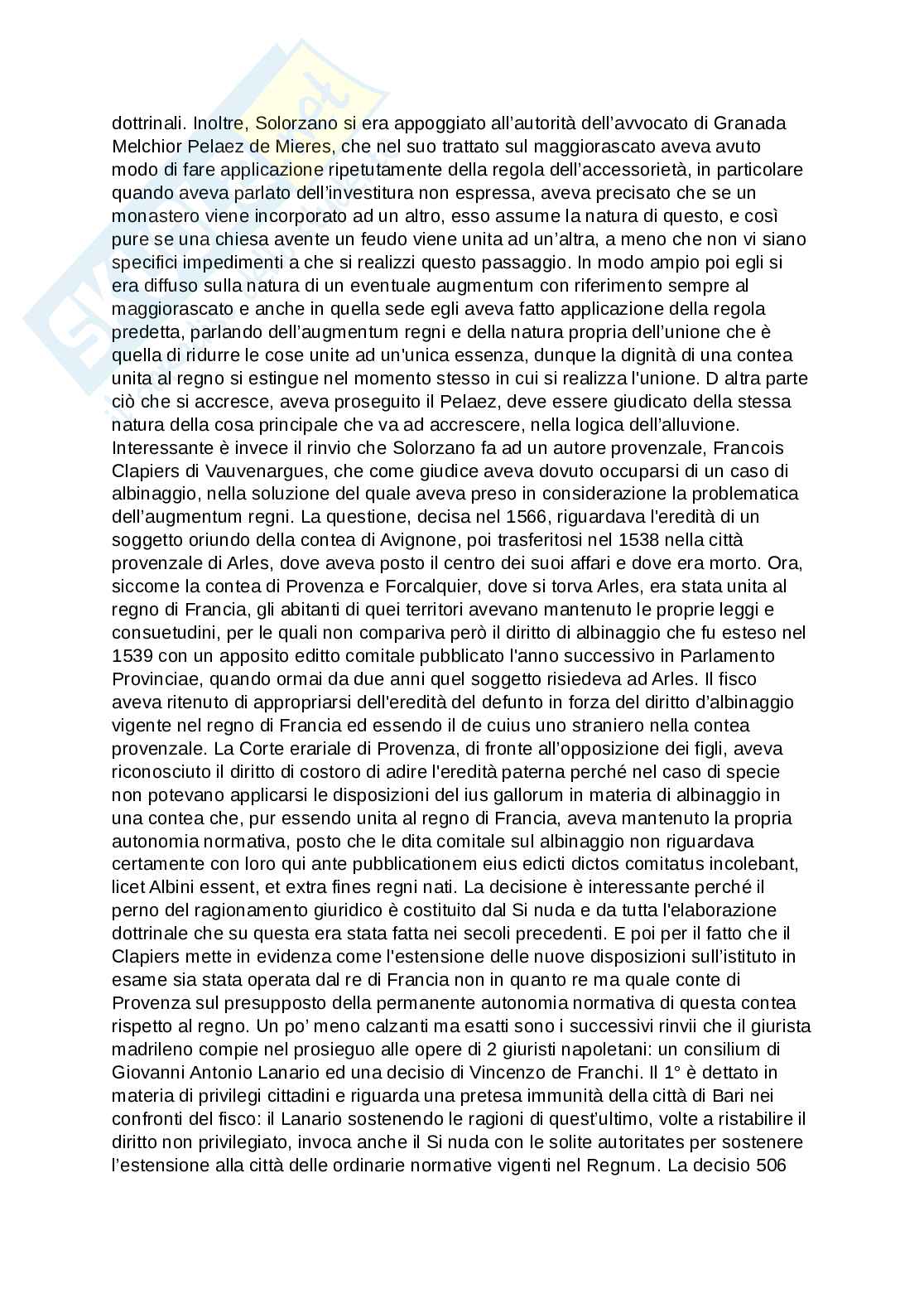 dottrinali. Inoltre, Solorzano si era appoggiato all'autorità dell'avvocato di Granada Melchior Pelaez de Mieres, che nel suo trattato sul maggiorascato aveva avuto modo di fare applicazione ripetutamente della regola dell'accessorietà, in particolare quando aveva parlato dell'investitura non espressa, aveva precisato che se un monastero viene incorporato ad un altro, esso assume la natura di questo, e così pure se una chiesa avente un feudo viene unita ad un'altra, a meno che non vi siano specifici impedimenti a che si realizzi questo passaggio. In modo ampio poi egli si era diffuso sulla natura di un eventuale augmentum con riferimento sempre al maggiorascato e anche in quella sede egli aveva fatto applicazione della regola predetta, parlando dell'augmentum regni e della natura propria dell'unione che è quella di ridurre le cose unite ad un'unica essenza, dunque la dignità di una contea unita al regno si estingue nel momento stesso in cui si realizza l'unione. D altra parte ciò che si accresce, aveva proseguito il Pelaez, deve essere giudicato della stessa natura della cosa principale che va ad accrescere, nella logica dell'alluvione. Interessante è invece il rinvio che Solorzano fa ad un autore provenzale, Francois Clapiers di Vauvenargues, che come giudice aveva dovuto occuparsi di un caso di albinaggio, nella soluzione del quale aveva preso in considerazione la problematica dell'augmentum regni. La questione, decisa nel 1566, riguardava l'eredità di un soggetto oriundo della contea di Avignone, poi trasferitosi nel 1538 nella città provenzale di Arles, dove aveva posto il centro dei suoi affari e dove era morto. Ora, siccome la contea di Provenza e Forcalquier, dove si torva Arles, era stata unita al regno di Francia, gli abitanti di quei territori avevano mantenuto le proprie leggi e consuetudini, per le quali non compariva però il diritto di albinaggio che fu esteso nel 1539 con un apposito editto comitale pubblicato l'anno successivo in Parlamento Provinciae, quando ormai da due anni quel soggetto risiedeva ad Arles. Il fisco aveva ritenuto di appropriarsi dell'eredità del defunto in forza del diritto d'albinaggio vigente nel regno di Francia ed essendo il de cuius uno straniero nella contea provenzale. La Corte erariale di Provenza, di fronte all'opposizione dei figli, aveva riconosciuto il diritto di costoro di adire l'eredità paterna perché nel caso di specie non potevano applicarsi le disposizioni del ius gallorum in materia di albinaggio in una contea che, pur essendo unita al regno di Francia, aveva mantenuto la propria autonomia normativa, posto che le dita comitale sul albinaggio non riguardava certamente con loro qui ante pubblicationem eius edicti dictos comitatus incolebant, licet Albini essent, et extra fines regni nati. La decisione è interessante perché il perno del ragionamento giuridico è costituito dal Si nuda e da tutta l'elaborazione dottrinale che su questa era stata fatta nei secoli precedenti. E poi per il fatto che il Clapiers mette in evidenza come l'estensione delle nuove disposizioni sull'istituto in esame sia stata operata dal re di Francia non in quanto re ma quale conte di Provenza sul presupposto della permanente autonomia normativa di questa contea rispetto al regno. Un po' meno calzanti ma esatti sono i successivi rinvii che il giurista madrileno compie nel prosieguo alle opere di 2 giuristi napoletani: un consilium di Giovanni Antonio Lanario ed una decisio di Vincenzo de Franchi. Il 1° è dettato in materia di privilegi cittadini e riguarda una pretesa immunità della città di Bari nei confronti del fisco: il Lanario sostenendo le ragioni di quest'ultimo, volte a ristabilire il diritto non privilegiato, invoca anche il Si nuda con le solite autoritates per sostenere l'estensione alla città delle ordinarie normative vigenti nel Regnum. La decisio 506